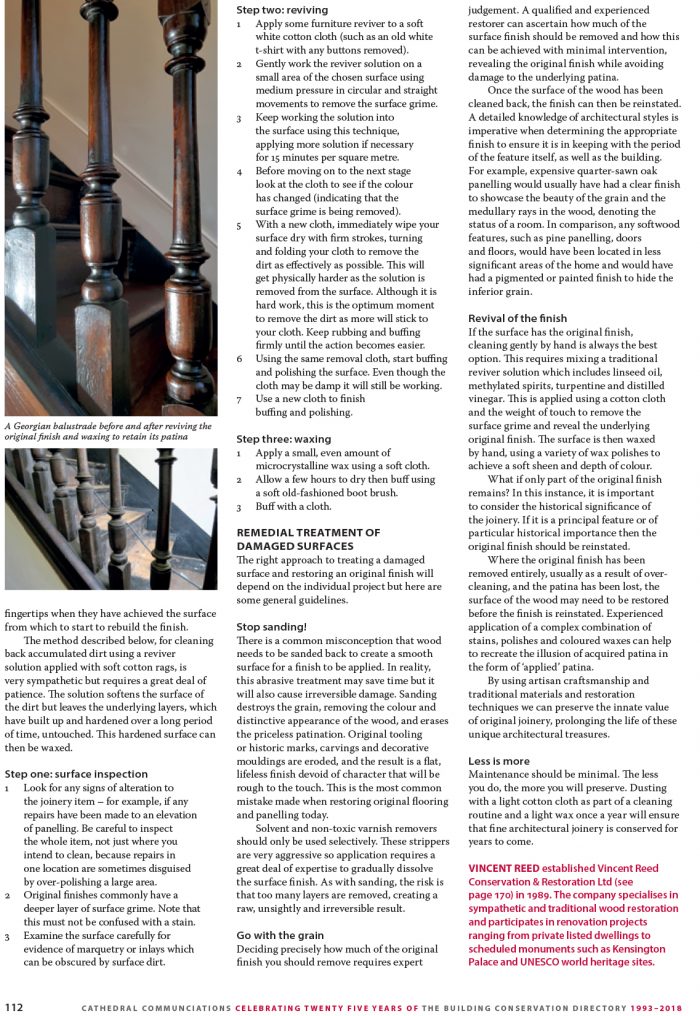 A Georgian balustrade before and after reviving the original finish and waxing to retain its patina

fingertips when they have achieved the surface from which to start to rebuild the finish.

The method described below, for cleaning back accumulated dirt using a reviver solution applied with soft cotton rags, is very sympathetic but requires a great deal of patience. The solution softens the surface of the dirt but leaves the underlying layers, which have built up and hardened over a long period of time, untouched. This hardened surface can then be waxed.

Step one: surface inspection
1 Look for any signs of alteration to the joinery item – for example, if any repairs have been made to an elevation of panelling. Be careful to inspect the whole item, not just where you intend to clean, because repairs in one location are sometimes disguised by over-polishing a large area.
2 Original finishes commonly have a deeper layer of surface grime. Note that this must not be confused with a stain.
3 Examine the surface carefully for evidence of marquetry or inlays which can be obscured by surface dirt.

Step two: reviving
1 Apply some furniture reviver to a soft white cotton cloth (such as an old white t-shirt with any buttons removed).
2 Gently work the reviver solution on a small area of the chosen surface using medium pressure in circular and straight movements to remove the surface grime.
3 Keep working the solution into the surface using this technique, applying more solution if necessary for 15 minutes per square metre.
4 Before moving on to the next stage look at the cloth to see if the colour has changed (indicating that the surface grime is being removed).
5 With a new cloth, immediately wipe your surface dry with firm strokes, turning and folding your cloth to remove the dirt as effectively as possible. This will get physically harder as the solution is removed from the surface. Although it is hard work, this is the optimum moment to remove the dirt as more will stick to your cloth. Keep rubbing and buffing firmly until the action becomes easier.
6 Using the same removal cloth, start buffing and polishing the surface. Even though the cloth may be damp it will still be working.
7 Use a new cloth to finish buffing and polishing.

Step three: waxing
1 Apply a small, even amount of microcrystalline wax using a soft cloth.
2 Allow a few hours to dry then buff using a soft old-fashioned boot brush.
3 Buff with a cloth.

REMEDIAL TREATMENT OF DAMAGED SURFACES
The right approach to treating a damaged surface and restoring an original finish will depend on the individual project but here are some general guidelines.

Stop sanding!
There is a common misconception that wood needs to be sanded back to create a smooth surface for a finish to be applied. In reality, this abrasive treatment may save time but it will also cause irreversible damage. Sanding destroys the grain, removing the colour and distinctive appearance of the wood, and erases the priceless patination. Original tooling or historic marks, carvings and decorative mouldings are eroded, and the result is a flat, lifeless finish devoid of character that will be rough to the touch. This is the most common mistake made when restoring original flooring and panelling today.

Solvent and non-toxic varnish removers should only be used selectively. These strippers are very aggressive so application requires a great deal of expertise to gradually dissolve the surface finish. As with sanding, the risk is that too many layers are removed, creating a raw, unsightly and irreversible result.

Go with the grain
Deciding precisely how much of the original finish you should remove requires expert judgement. A qualified and experienced restorer can ascertain how much of the surface finish should be removed and how this can be achieved with minimal intervention, revealing the original finish while avoiding damage to the underlying patina.

Once the surface of the wood has been cleaned back, the finish can then be reinstated. A detailed knowledge of architectural styles is imperative when determining the appropriate finish to ensure it is in keeping with the period of the feature itself, as well as the building. For example, expensive quarter-sawn oak panelling would usually have had a clear finish to showcase the beauty of the grain and the medullary rays in the wood, denoting the status of a room. In comparison, any softwood features, such as pine panelling, doors and floors, would have been located in less significant areas of the home and would have had a pigmented or painted finish to hide the inferior grain.

Revival of the finish
If the surface has the original finish, cleaning gently by hand is always the best option. This requires mixing a traditional reviver solution which includes linseed oil, methylated spirits, turpentine and distilled vinegar. This is applied using a cotton cloth and the weight of touch to remove the surface grime and reveal the underlying original finish. The surface is then waxed by hand, using a variety of wax polishes to achieve a soft sheen and depth of colour.

What if only part of the original finish remains? In this instance, it is important to consider the historical significance of the joinery. If it is a principal feature or of particular historical importance then the original finish should be reinstated.

Where the original finish has been removed entirely, usually as a result of over-cleaning, and the patina has been lost, the surface of the wood may need to be restored before the finish is reinstated. Experienced application of a complex combination of stains, polishes and coloured waxes can help to recreate the illusion of acquired patina in the form of 'applied' patina.

By using artisan craftsmanship and traditional materials and restoration techniques we can preserve the innate value of original joinery, prolonging the life of these unique architectural treasures.

Less is more
Maintenance should be minimal. The less you do, the more you will preserve. Dusting with a light cotton cloth as part of a cleaning routine and a light wax once a year will ensure that fine architectural joinery is conserved for years to come.

VINCENT REED established Vincent Reed Conservation & Restoration Ltd (see page 170) in 1989. The company specialises in sympathetic and traditional wood restoration and participates in renovation projects ranging from private listed dwellings to scheduled monuments such as Kensington Palace and UNESCO world heritage sites.

112 CATHEDRAL COMMUNICATIONS CELEBRATING TWENTY FIVE YEARS OF THE BUILDING CONSERVATION DIRECTORY 1993–2018